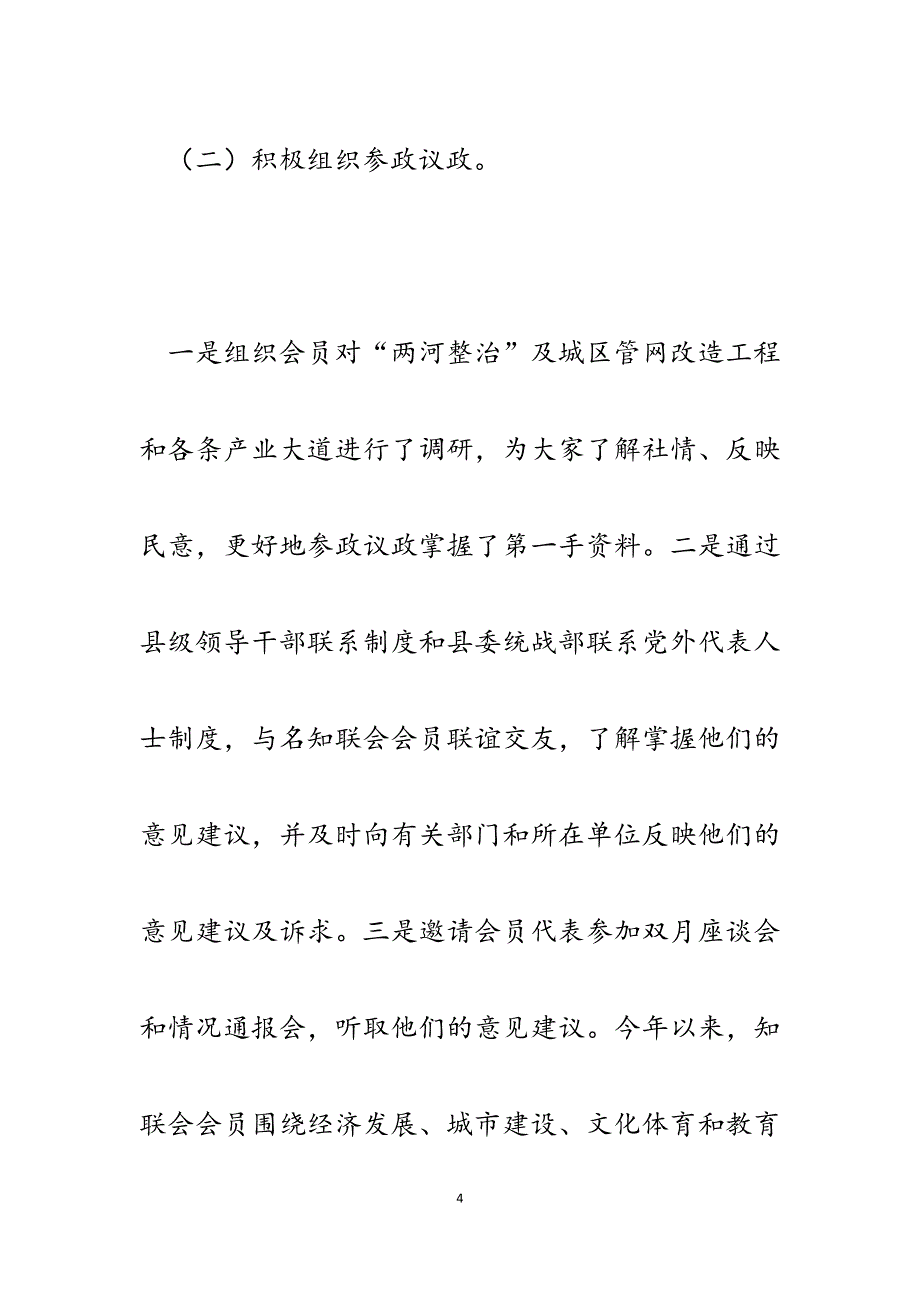 （二）积极组织参政议政。

一是组织会员对“两河整治”及城区管网改造工程和各条产业大道进行了调研，为大家了解社情、反映民意，更好地参政议政掌握了第一手资料。二是通过县级领导干部联系制度和县委统战部联系党外代表人士制度，与名知联会会员联谊交友，了解掌握他们的意见建议，并及时向有关部门和所在单位反映他们的意见建议及诉求。三是邀请会员代表参加双月座谈会和情况通报会，听取他们的意见建议。今年以来，知联会会员围绕经济发展、城市建设、文化体育和教育

4